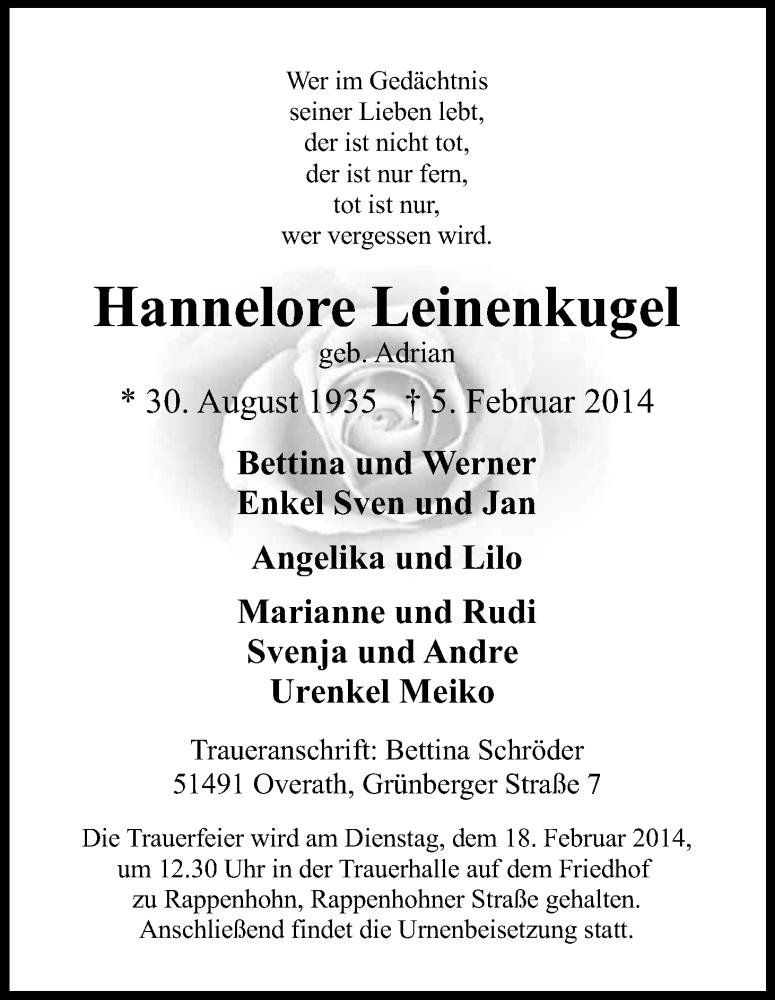 Wer im Gedächtnis
seiner Lieben lebt,
der ist nicht tot,
der ist nur fern,
tot ist nur,
wer vergessen wird.

Hannelore Leinenkugel
geb. Adrian
* 30. August 1935 † 5. Februar 2014

Bettina und Werner
Enkel Sven und Jan

Angelika und Lilo

Marianne und Rudi
Svenja und Andre
Urenkel Meiko

Traueranschrift: Bettina Schröder
51491 Overath, Grünberger Straße 7

Die Trauerfeier wird am Dienstag, dem 18. Februar 2014, um 12.30 Uhr in der Trauerhalle auf dem Friedhof zu Rappenhohn, Rappenhohner Straße gehalten. Anschließend findet die Urnenbeisetzung statt.